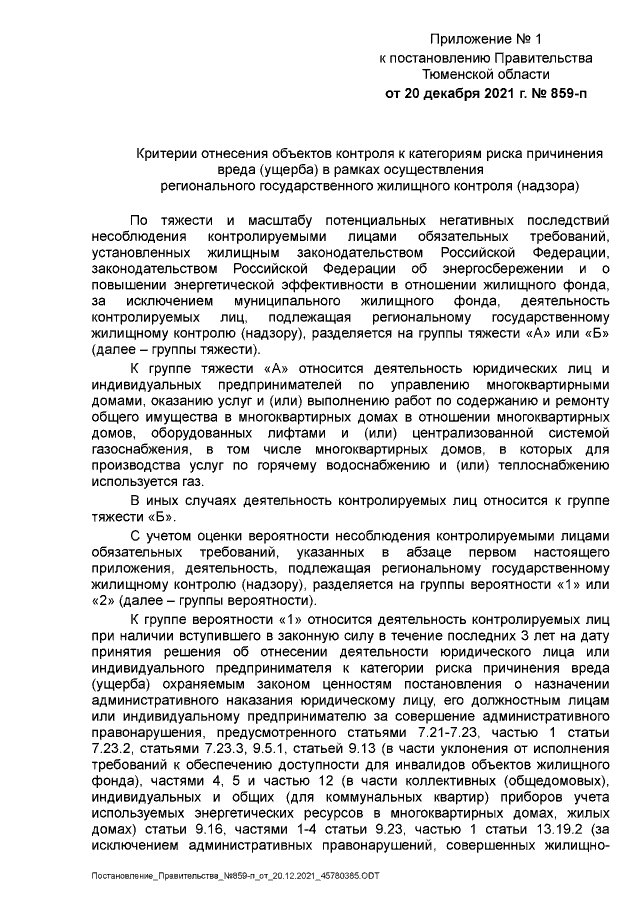 Приложение № 1
к постановлению Правительства
Тюменской области
от 20 декабря 2021 г. № 859-п

Критерии отнесения объектов контроля к категориям риска причинения вреда (ущерба) в рамках осуществления регионального государственного жилищного контроля (надзора)

По тяжести и масштабу потенциальных негативных последствий несоблюдения контролируемыми лицами обязательных требований, установленных жилищным законодательством Российской Федерации, законодательством Российской Федерации об энергосбережении и о повышении энергетической эффективности в отношении жилищного фонда, за исключением муниципального жилищного фонда, деятельность контролируемых лиц, подлежащая региональному государственному жилищному контролю (надзору), разделяется на группы тяжести «А» или «Б» (далее – группы тяжести).

К группе тяжести «А» относится деятельность юридических лиц и индивидуальных предпринимателей по управлению многоквартирными домами, оказанию услуг и (или) выполнению работ по содержанию и ремонту общего имущества в многоквартирных домах в отношении многоквартирных домов, оборудованных лифтами и (или) централизованной системой газоснабжения, в том числе многоквартирных домов, в которых для производства услуг по горячему водоснабжению и (или) теплоснабжению используется газ.

В иных случаях деятельность контролируемых лиц относится к группе тяжести «Б».

С учетом оценки вероятности несоблюдения контролируемыми лицами обязательных требований, указанных в абзаце первом настоящего приложения, деятельность, подлежащая региональному государственному жилищному контролю (надзору), разделяется на группы вероятности «1» или «2» (далее – группы вероятности).

К группе вероятности «1» относится деятельность контролируемых лиц при наличии вступившего в законную силу в течение последних 3 лет на дату принятия решения об отнесении деятельности юридического лица или индивидуального предпринимателя к категории риска причинения вреда (ущерба) охраняемым законом ценностям постановления о назначении административного наказания юридическому лицу, его должностным лицам или индивидуальному предпринимателю за совершение административного правонарушения, предусмотренного статьями 7.21-7.23, частью 1 статьи 7.23.2, статьями 7.23.3, 9.5.1, статьей 9.13 (в части уклонения от исполнения требований к обеспечению доступности для инвалидов объектов жилищного фонда), частями 4, 5 и частью 12 (в части коллективных (общедомовых), индивидуальных и общих (для коммунальных квартир) приборов учета используемых энергетических ресурсов в многоквартирных домах, жилых домах) статьи 9.16, частями 1-4 статьи 9.23, частью 1 статьи 13.19.2 (за исключением административных правонарушений, совершенных жилищно-

Постановление_Правительства_№859-п_от_20.12.2021_45780385.ODT